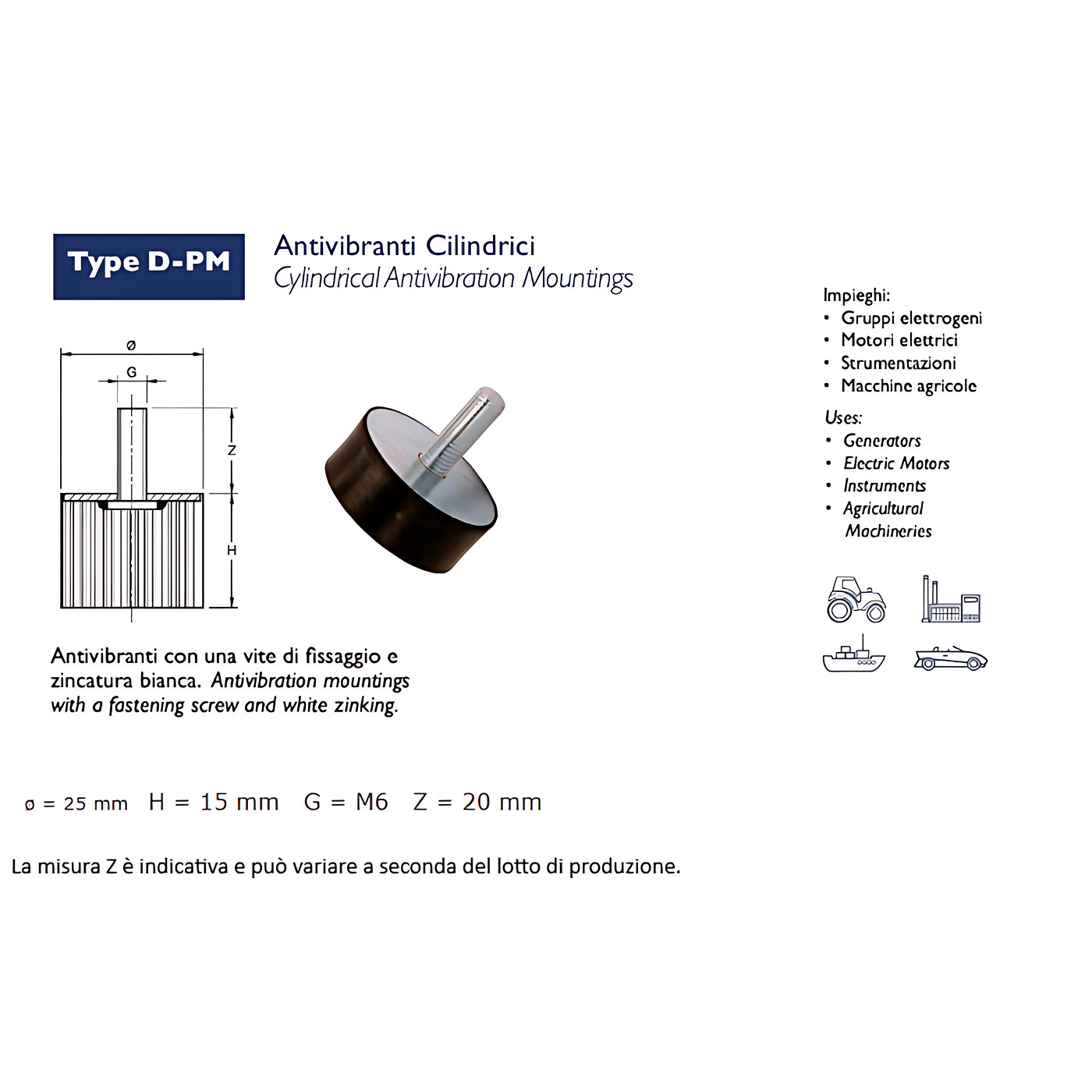 Type D-PM

Antivibranti Cilindrici
Cylindrical Antivibration Mountings

ø
G
Z
H

Antivibranti con una vite di fissaggio e zincatura bianca. Antivibration mountings with a fastening screw and white zinking.

Impieghi:
• Gruppi elettrogeni
• Motori elettrici
• Strumentazioni
• Macchine agricole

Uses:
• Generators
• Electric Motors
• Instruments
• Agricultural Machineries

ø = 25 mm H = 15 mm G = M6 Z = 20 mm

La misura Z è indicativa e può variare a seconda del lotto di produzione.